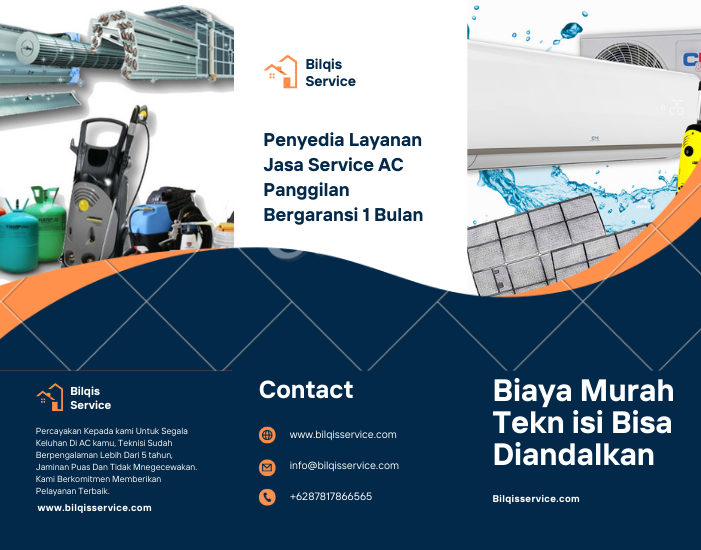 Bilqis
Service

Penyedia Layanan Jasa Service AC Panggilan Bergaransi 1 Bulan

Bilqis
Service

Percayakan Kepada kami Untuk Segala Keluhan Di AC kamu, Teknisi Sudah Berpengalaman Lebih Dari 5 tahun, Jaminan Puas Dan Tidak Mnegecewakan. Kami Berkomitmen Memberikan Pelayanan Terbaik.

www.bilqisservice.com

Contact

www.bilqisservice.com

info@bilqisservice.com

+6287817866565

Biaya Murah Tekn isi Bisa Diandalkan

Bilqisservice.com